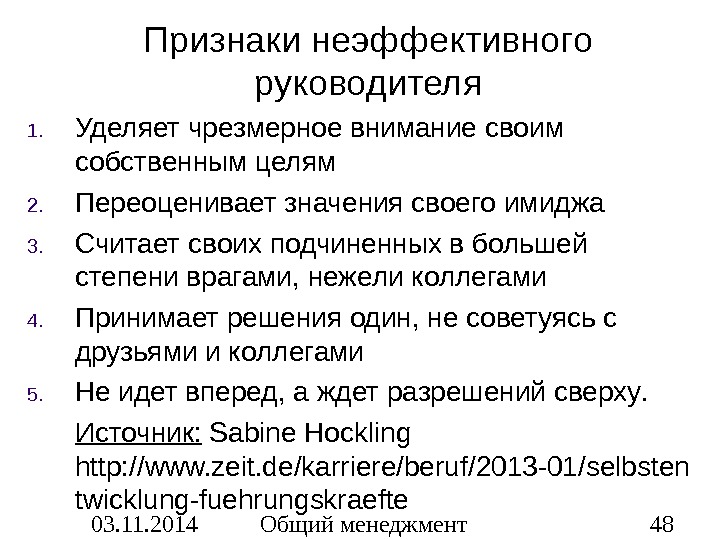 Признаки неэффективного руководителя

1. Уделяет чрезмерное внимание своим собственным целям
2. Переоценивает значения своего имиджа
3. Считает своих подчиненных в большей степени врагами, нежели коллегами
4. Принимает решения один, не советуясь с друзьями и коллегами
5. Не идет вперед, а ждет разрешений сверху.

Источник: Sabine Hockling http://www.zeit.de/karriere/beruf/2013-01/selbstentwicklung-fuehrungskraefte

03.11.2014 Общий менеджмент 48